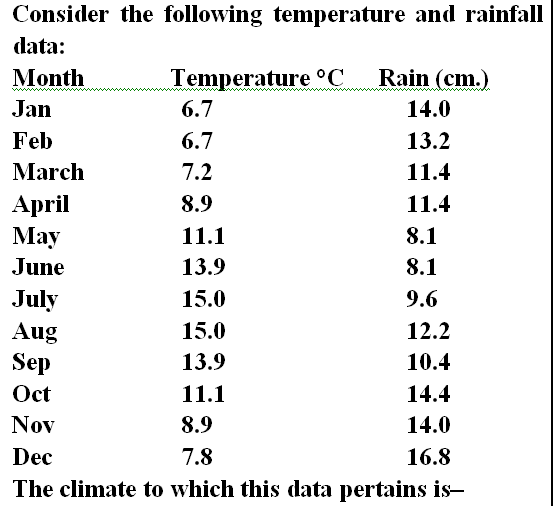 Consider the following temperature and rainfall data:

| Month | Temperature °C | Rain (cm.) |
|---|---|---|
| Jan | 6.7 | 14.0 |
| Feb | 6.7 | 13.2 |
| March | 7.2 | 11.4 |
| April | 8.9 | 11.4 |
| May | 11.1 | 8.1 |
| June | 13.9 | 8.1 |
| July | 15.0 | 9.6 |
| Aug | 15.0 | 12.2 |
| Sep | 13.9 | 10.4 |
| Oct | 11.1 | 14.4 |
| Nov | 8.9 | 14.0 |
| Dec | 7.8 | 16.8 |

The climate to which this data pertains is–